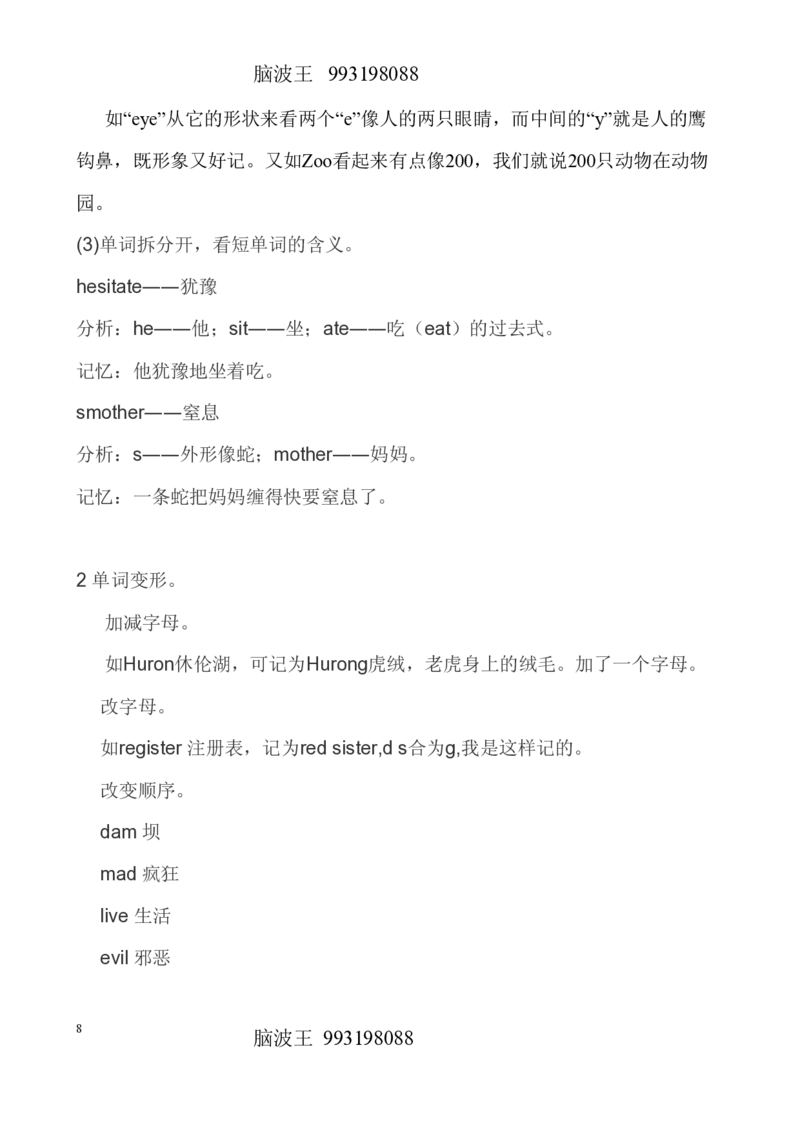 脑波王 993198088

如“eye”从它的形状来看两个“e”像人的两只眼睛，而中间的“y”就是人的鹰钩鼻，既形象又好记。又如Zoo看起来有点像200，我们就说200只动物在动物园。

(3)单词拆分开，看短单词的含义。

hesitate——犹豫

分析：he——他；sit——坐；ate——吃（eat）的过去式。

记忆：他犹豫地坐着吃。

smother——窒息

分析：s——外形像蛇；mother——妈妈。

记忆：一条蛇把妈妈缠得快要窒息了。

2 单词变形。

加减字母。

如Huron休伦湖，可记为Hurong虎绒，老虎身上的绒毛。加了一个字母。

改字母。

如register 注册表，记为red sister,d s合为g,我是这样记的。

改变顺序。

dam 坝

mad 疯狂

live 生活

evil 邪恶

8

脑波王 993198088